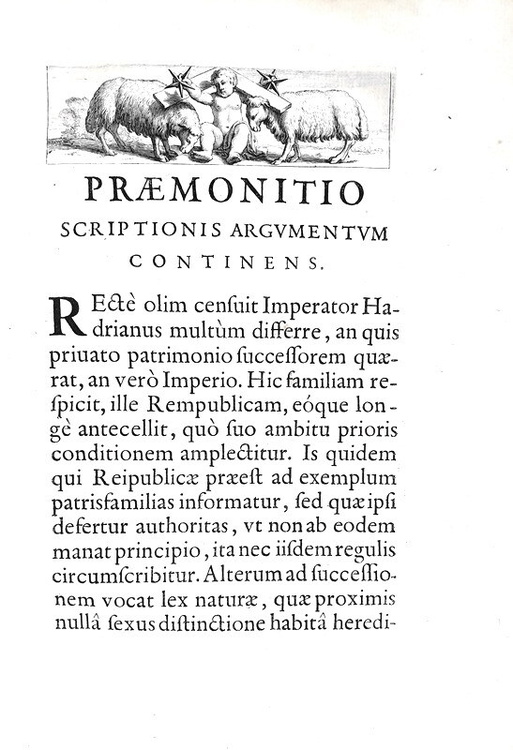 PRÆMONITIO
SCRIPTIONIS ARGVMENTVM
CONTINENS.

REctè olim censuit Imperator Hadrianus multùm differre, an quis priuato patrimonio successorem quærat, an verò Imperio. Hic familiam respicit, ille Rempublicam, eóque longè antecellit, quò suo ambitu prioris conditionem amplectitur. Is quidem qui Reipublicæ præest ad exemplum patrisfamilias informatur, sed quæ ipsi defertur authoritas, vt non ab eodem manat principio, ita nec iisdem regulis circumscribitur. Alterum ad successionem vocat lex naturæ, quæ proximis nullâ sexus distinctione habitâ heredi-